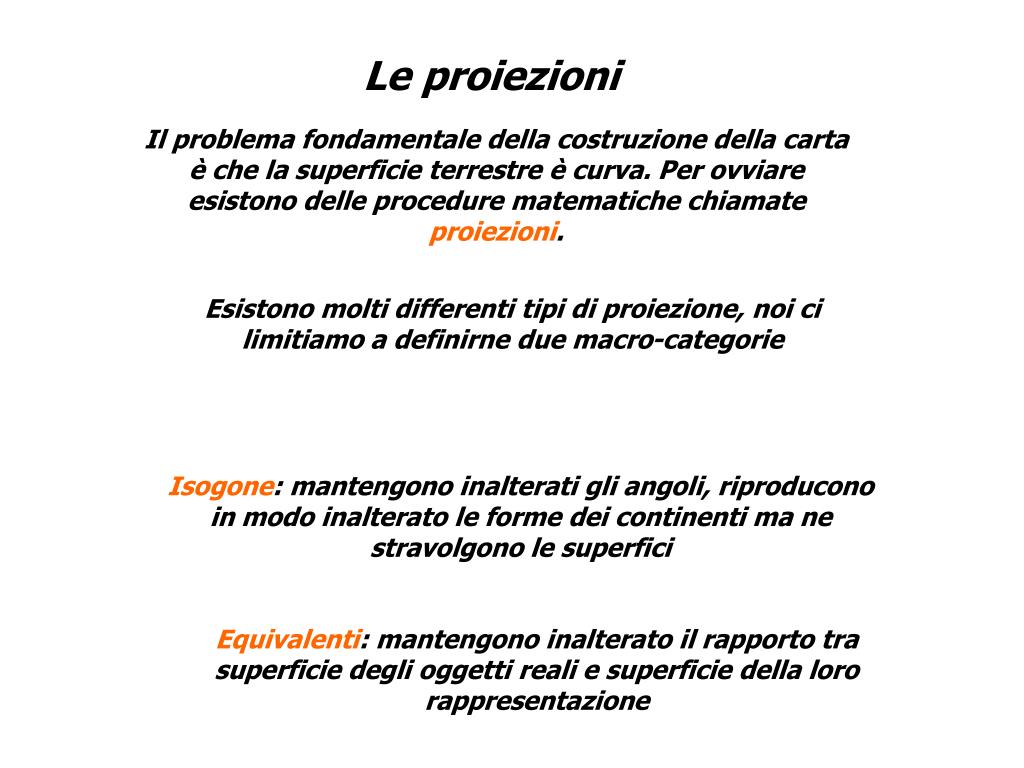 Le proiezioni

Il problema fondamentale della costruzione della carta è che la superficie terrestre è curva. Per ovviare esistono delle procedure matematiche chiamate proiezioni.

Esistono molti differenti tipi di proiezione, noi ci limitiamo a definirne due macro-categorie

Isogone: mantengono inalterati gli angoli, riproducono in modo inalterato le forme dei continenti ma ne stravolgono le superfici

Equivalenti: mantengono inalterato il rapporto tra superficie degli oggetti reali e superficie della loro rappresentazione